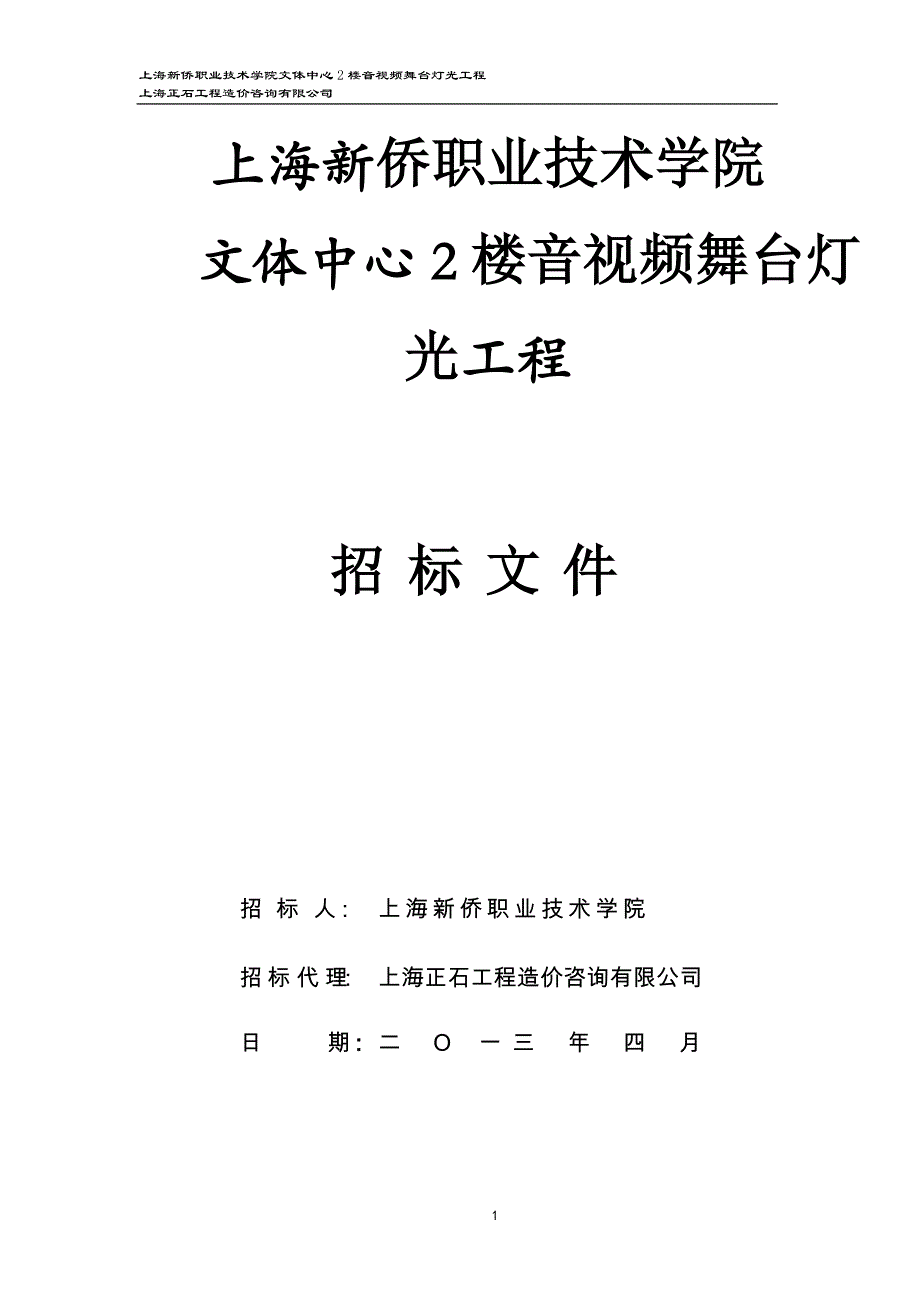 上海新侨职业技术学院文体中心2楼音视频舞台灯光工程
上海正石工程造价咨询有限公司

上海新侨职业技术学院

文体中心2楼音视频舞台灯光工程

招 标 文 件

招 标 人: 上海新侨职业技术学院

招标代理: 上海正石工程造价咨询有限公司

日 期: 二 O 一三 年 四 月

1